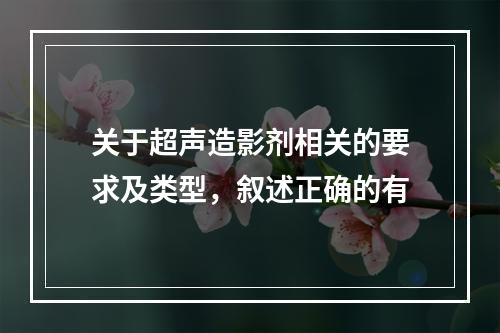 关于超声造影剂相关的要求及类型，叙述正确的有